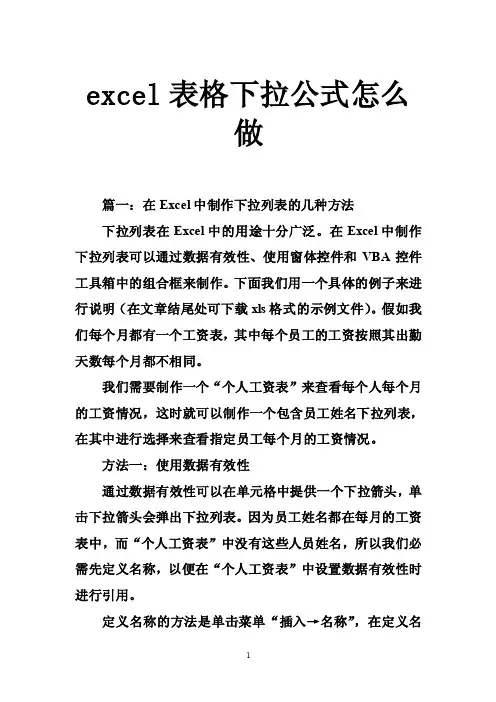 excel 表格下拉公式怎么做

篇一：在 Excel 中制作下拉列表的几种方法

下拉列表在 Excel 中的用途十分广泛。在 Excel 中制作下拉列表可以通过数据有效性、使用窗体控件和 VBA 控件工具箱中的组合框来制作。下面我们用一个具体的例子来进行说明（在文章结尾处可下载 xls 格式的示例文件）。假如我们每个月都有一个工资表，其中每个员工的工资按照其出勤天数每个月都不相同。

我们需要制作一个“个人工资表”来查看每个人每个月的工资情况，这时就可以制作一个包含员工姓名下拉列表，在其中进行选择来查看指定员工每个月的工资情况。

方法一：使用数据有效性

通过数据有效性可以在单元格中提供一个下拉箭头，单击下拉箭头会弹出下拉列表。因为员工姓名都在每月的工资表中，而“个人工资表”中没有这些人员姓名，所以我们必需先定义名称，以便在“个人工资表”中设置数据有效性时进行引用。

定义名称的方法是单击菜单“插入→名称”，在定义名

1